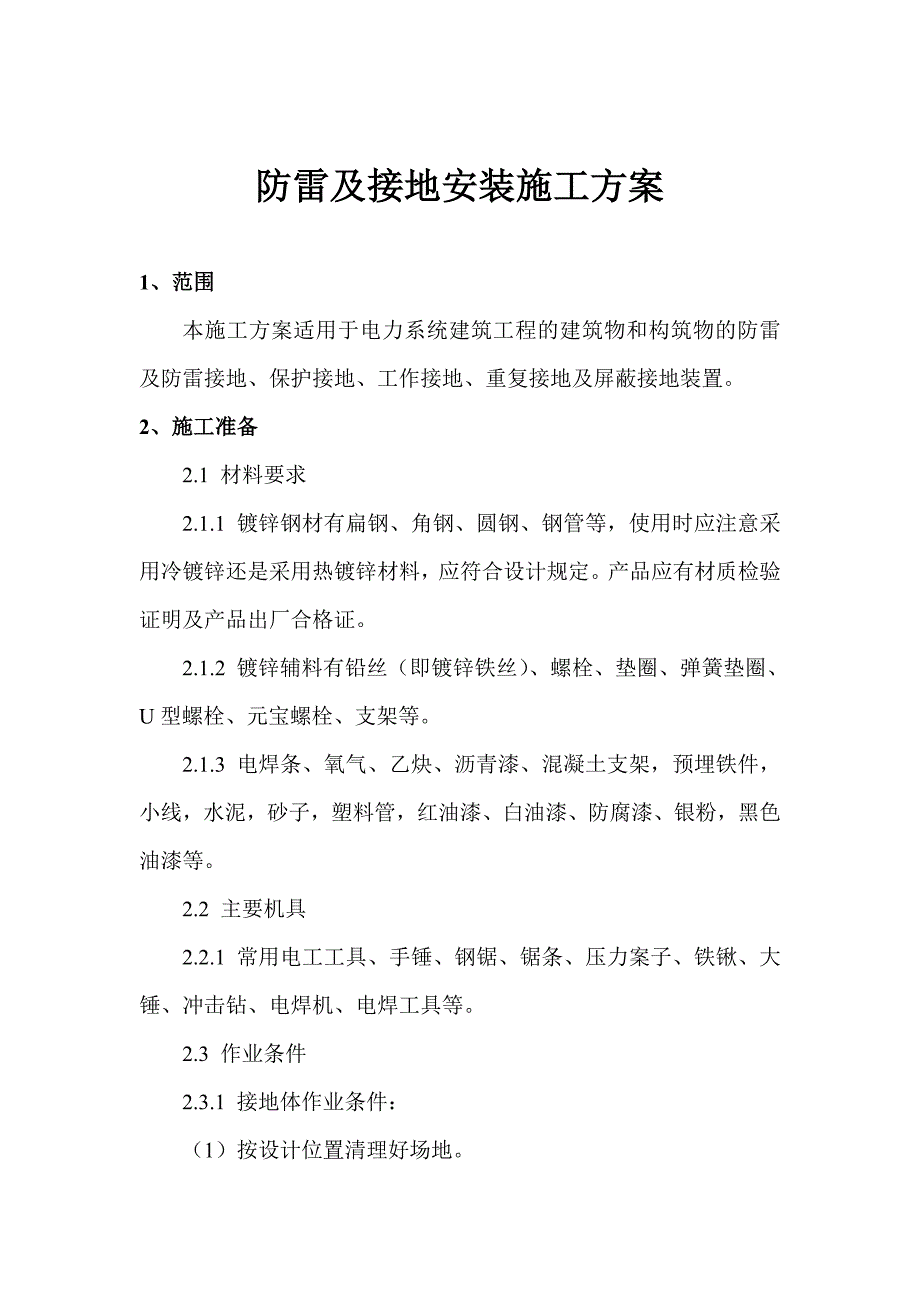 防雷及接地安装施工方案

1、范围

本施工方案适用于电力系统建筑工程的建筑物和构筑物的防雷及防雷接地、保护接地、工作接地、重复接地及屏蔽接地装置。

2、施工准备

2.1 材料要求

2.1.1 镀锌钢材有扁钢、角钢、圆钢、钢管等，使用时应注意采用冷镀锌还是采用热镀锌材料，应符合设计规定。产品应有材质检验证明及产品出厂合格证。

2.1.2 镀锌辅料有铅丝（即镀锌铁丝）、螺栓、垫圈、弹簧垫圈、U 型螺栓、元宝螺栓、支架等。

2.1.3 电焊条、氧气、乙炔、沥青漆、混凝土支架，预埋铁件，小线，水泥，砂子，塑料管，红油漆、白油漆、防腐漆、银粉，黑色油漆等。

2.2 主要机具

2.2.1 常用电工工具、手锤、钢锯、锯条、压力案子、铁锹、大锤、冲击钻、电焊机、电焊工具等。

2.3 作业条件

2.3.1 接地体作业条件：

（1）按设计位置清理好场地。